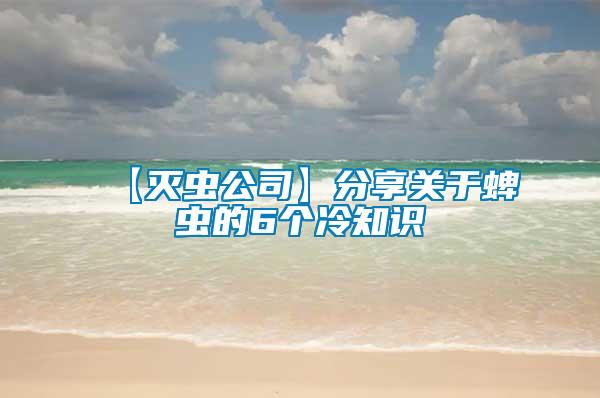 【灭虫公司】分享关于蜱虫的6个冷知识